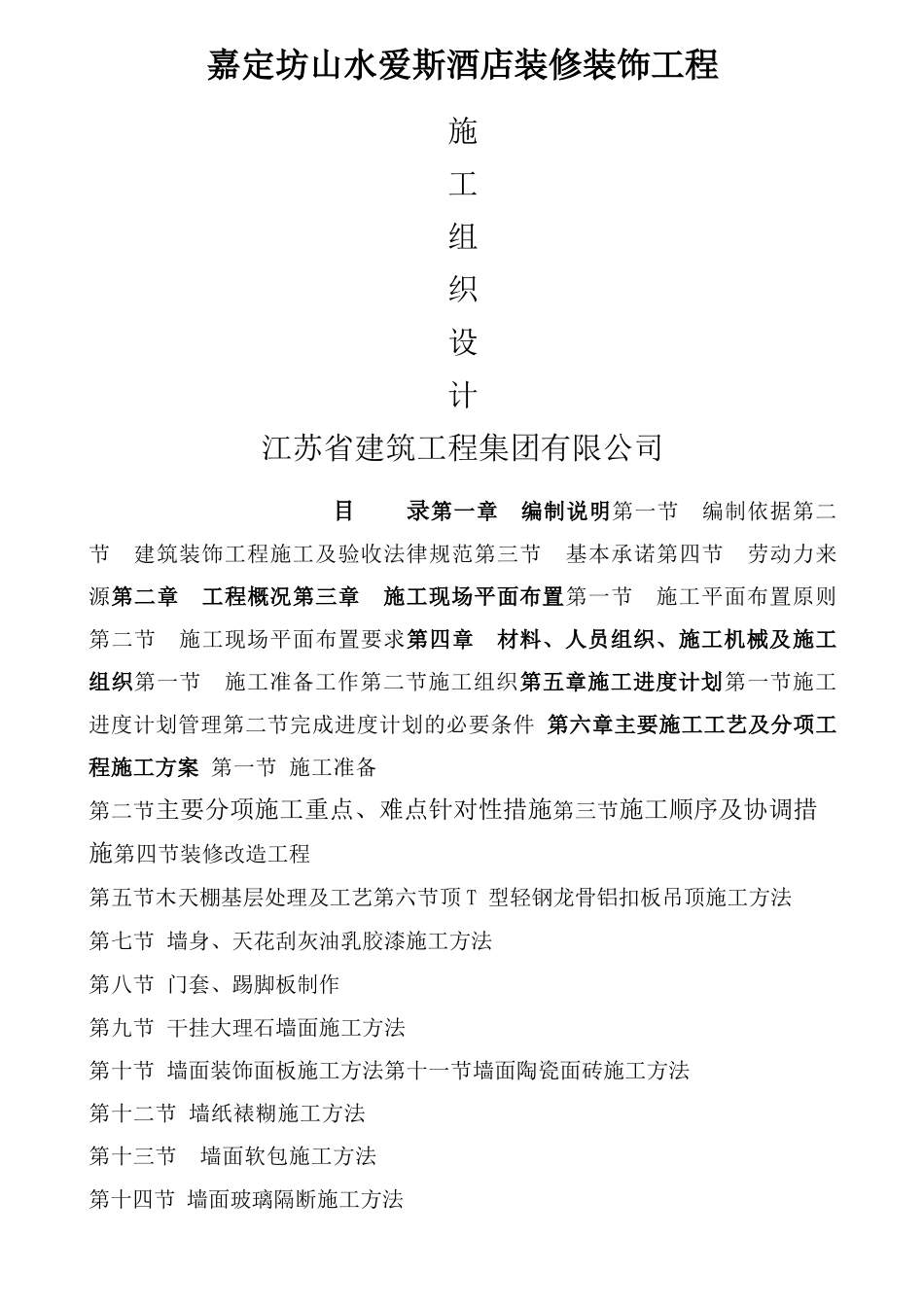 嘉定坊山水爱斯酒店装修装饰工程

施

工

组

织

设

计

江苏省建筑工程集团有限公司

目　　录第一章　编制说明第一节　编制依据第二节　建筑装饰工程施工及验收法律规范第三节　基本承诺第四节　劳动力来源第二章　工程概况第三章　施工现场平面布置第一节　施工平面布置原则第二节　施工现场平面布置要求第四章　材料、人员组织、施工机械及施工组织第一节　施工准备工作第二节施工组织第五章施工进度计划第一节施工进度计划管理第二节完成进度计划的必要条件 第六章主要施工工艺及分项工程施工方案 第一节 施工准备

第二节主要分项施工重点、难点针对性措施第三节施工顺序及协调措施第四节装修改造工程

第五节木天棚基层处理及工艺第六节顶T 型轻钢龙骨铝扣板吊顶施工方法

第七节 墙身、天花刮灰油乳胶漆施工方法

第八节 门套、踢脚板制作

第九节 干挂大理石墙面施工方法

第十节 墙面装饰面板施工方法第十一节墙面陶瓷面砖施工方法

第十二节 墙纸裱糊施工方法

第十三节　墙面软包施工方法

第十四节 墙面玻璃隔断施工方法